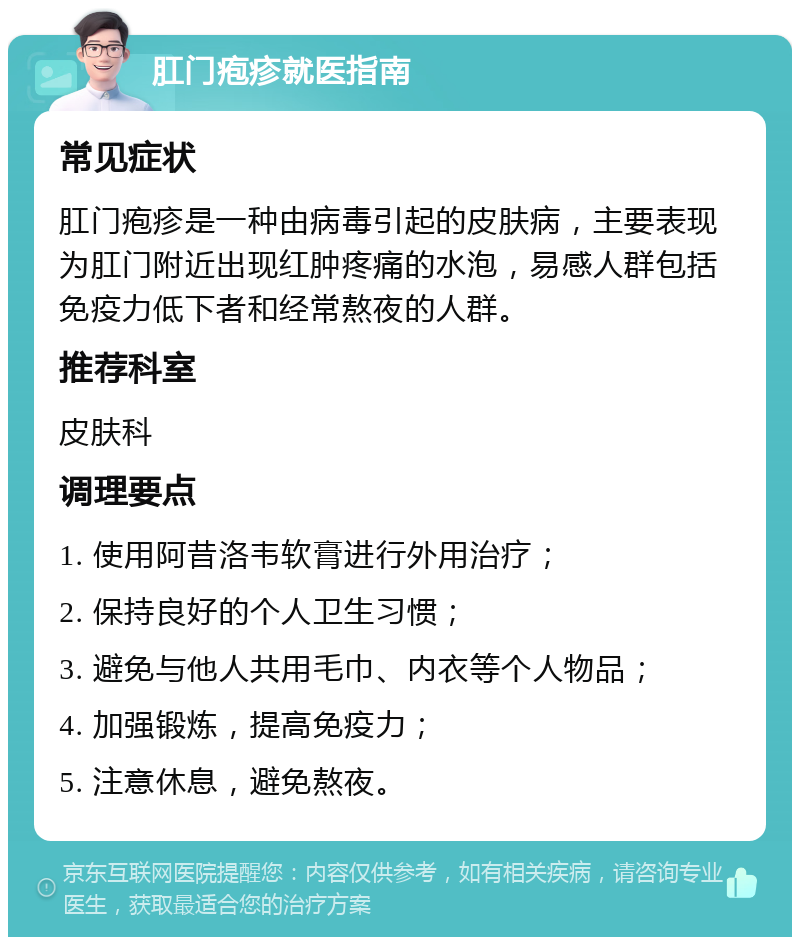 肛门疱疹就医指南

常见症状

肛门疱疹是一种由病毒引起的皮肤病，主要表现为肛门附近出现红肿疼痛的水泡，易感人群包括免疫力低下者和经常熬夜的人群。

推荐科室

皮肤科

调理要点

1. 使用阿昔洛韦软膏进行外用治疗；

2. 保持良好的个人卫生习惯；

3. 避免与他人共用毛巾、内衣等个人物品；

4. 加强锻炼，提高免疫力；

5. 注意休息，避免熬夜。

京东互联网医院提醒您：内容仅供参考，如有相关疾病，请咨询专业医生，获取最适合您的治疗方案